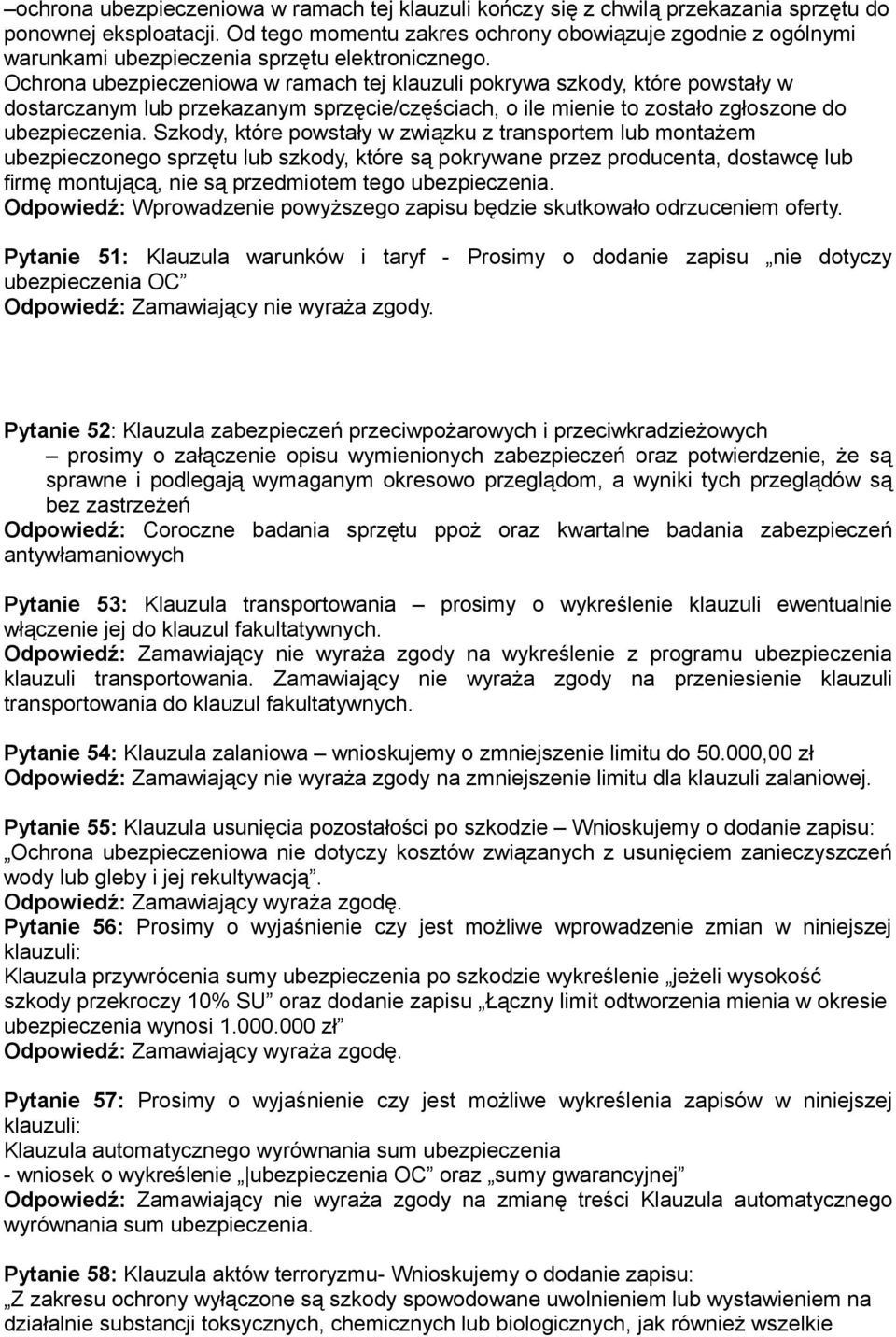 –ochrona ubezpieczeniowa w ramach tej klauzuli kończy się z chwilą przekazania sprzętu do ponownej eksploatacji. Od tego momentu zakres ochrony obowiązuje zgodnie z ogólnymi warunkami ubezpieczenia sprzętu elektronicznego.
Ochrona ubezpieczeniowa w ramach tej klauzuli pokrywa szkody, które powstały w dostarczanym lub przekazanym sprzęcie/częściach, o ile mienie to zostało zgłoszone do ubezpieczenia. Szkody, które powstały w związku z transportem lub montażem ubezpieczonego sprzętu lub szkody, które są pokrywane przez producenta, dostawcę lub firmę montującą, nie są przedmiotem tego ubezpieczenia.
Odpowiedź: Wprowadzenie powyższego zapisu będzie skutkowało odrzuceniem oferty.

Pytanie 51: Klauzula warunków i taryf - Prosimy o dodanie zapisu „nie dotyczy ubezpieczenia OC”
Odpowiedź: Zamawiający nie wyraża zgody.

Pytanie 52: Klauzula zabezpieczeń przeciwpożarowych i przeciwkradzieżowych
– prosimy o załączenie opisu wymienionych zabezpieczeń oraz potwierdzenie, że są sprawne i podlegają wymaganym okresowo przeglądom, a wyniki tych przeglądów są bez zastrzeżeń
Odpowiedź: Coroczne badania sprzętu ppoż oraz kwartalne badania zabezpieczeń antywłamaniowych

Pytanie 53: Klauzula transportowania – prosimy o wykreślenie klauzuli ewentualnie włączenie jej do klauzul fakultatywnych.
Odpowiedź: Zamawiający nie wyraża zgody na wykreślenie z programu ubezpieczenia klauzuli transportowania. Zamawiający nie wyraża zgody na przeniesienie klauzuli transportowania do klauzul fakultatywnych.

Pytanie 54: Klauzula zalaniowa – wnioskujemy o zmniejszenie limitu do 50.000,00 zł
Odpowiedź: Zamawiający nie wyraża zgody na zmniejszenie limitu dla klauzuli zalaniowej.

Pytanie 55: Klauzula usunięcia pozostałości po szkodzie – Wnioskujemy o dodanie zapisu: „Ochrona ubezpieczeniowa nie dotyczy kosztów związanych z usunięciem zanieczyszczeń wody lub gleby i jej rekultywacją”.
Odpowiedź: Zamawiający wyraża zgodę.
Pytanie 56: Prosimy o wyjaśnienie czy jest możliwe wprowadzenie zmian w niniejszej klauzuli:
Klauzula przywrócenia sumy ubezpieczenia po szkodzie wykreślenie „jeżeli wysokość szkody przekroczy 10% SU” oraz dodanie zapisu „Łączny limit odtworzenia mienia w okresie ubezpieczenia wynosi 1.000.000 zł”
Odpowiedź: Zamawiający wyraża zgodę.

Pytanie 57: Prosimy o wyjaśnienie czy jest możliwe wykreślenia zapisów w niniejszej klauzuli:
Klauzula automatycznego wyrównania sum ubezpieczenia
- wniosek o wykreślenie „ ubezpieczenia OC” oraz „sumy gwarancyjnej”
Odpowiedź: Zamawiający nie wyraża zgody na zmianę treści Klauzula automatycznego wyrównania sum ubezpieczenia.

Pytanie 58: Klauzula aktów terroryzmu- Wnioskujemy o dodanie zapisu:
„Z zakresu ochrony wyłączone są szkody spowodowane uwolnieniem lub wystawieniem na działalnie substancji toksycznych, chemicznych lub biologicznych, jak również wszelkie